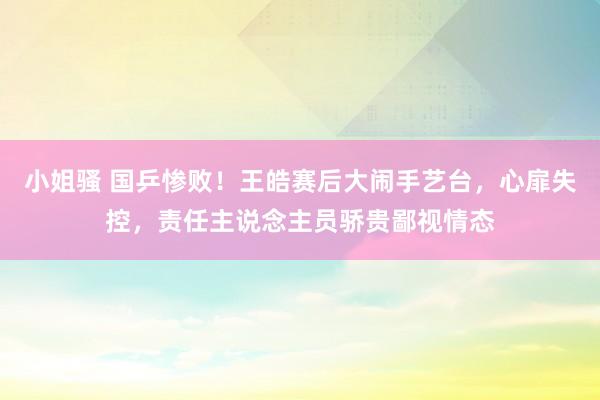 小姐骚 国乒惨败！王皓赛后大闹手艺台，心扉失控，责任主说念主员骄贵鄙视情态